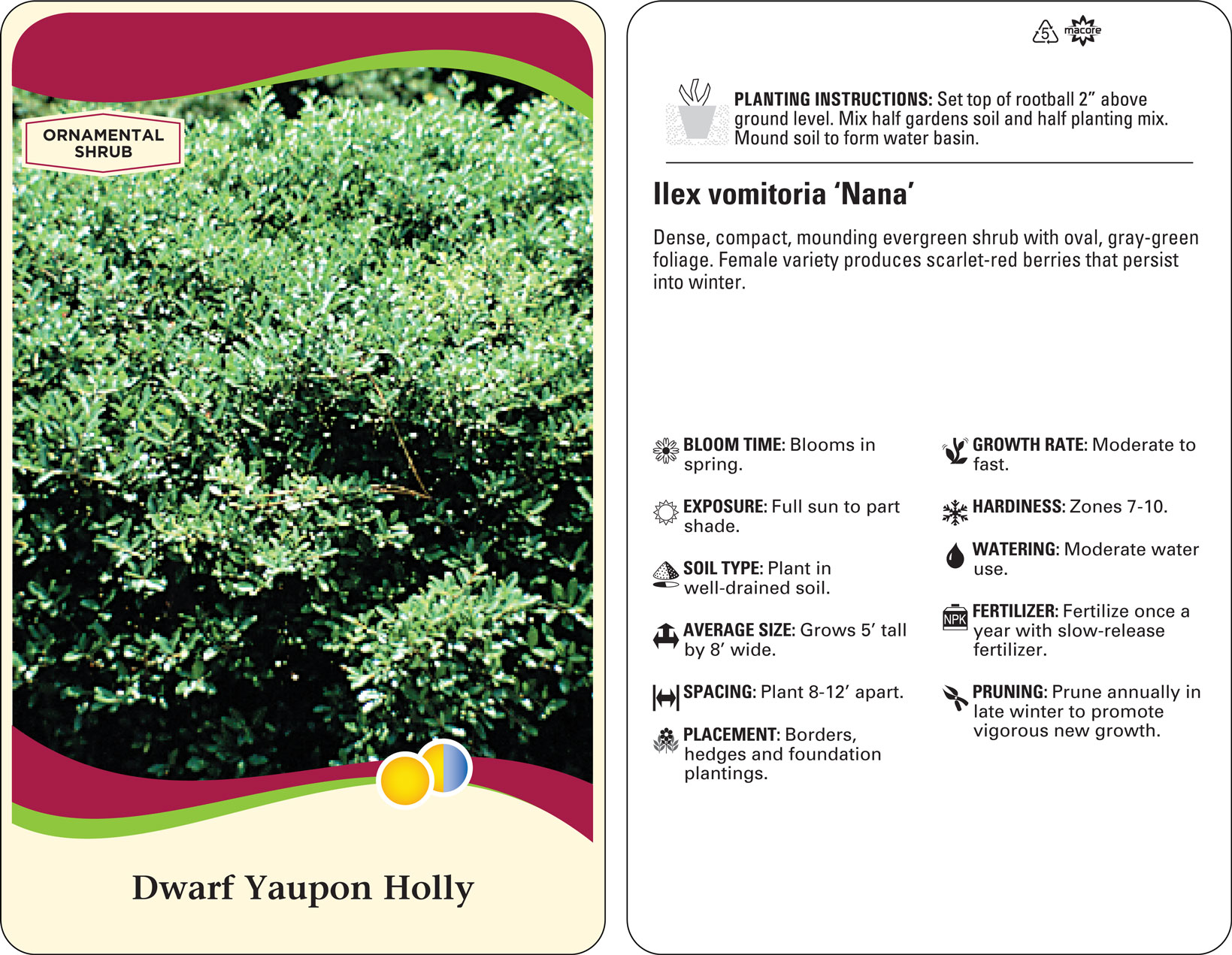 ORNAMENTAL SHRUB

Dwarf Yaupon Holly

5 macore

PLANTING INSTRUCTIONS: Set top of rootball 2" above ground level. Mix half gardens soil and half planting mix. Mound soil to form water basin.

Ilex vomitoria 'Nana'

Dense, compact, mounding evergreen shrub with oval, gray-green foliage. Female variety produces scarlet-red berries that persist into winter.

BLOOM TIME: Blooms in spring.

EXPOSURE: Full sun to part shade.

SOIL TYPE: Plant in well-drained soil.

AVERAGE SIZE: Grows 5' tall by 8' wide.

SPACING: Plant 8-12' apart.

PLACEMENT: Borders, hedges and foundation plantings.

GROWTH RATE: Moderate to fast.

HARDINESS: Zones 7-10.

WATERING: Moderate water use.

NPK

FERTILIZER: Fertilize once a year with slow-release fertilizer.

PRUNING: Prune annually in late winter to promote vigorous new growth.